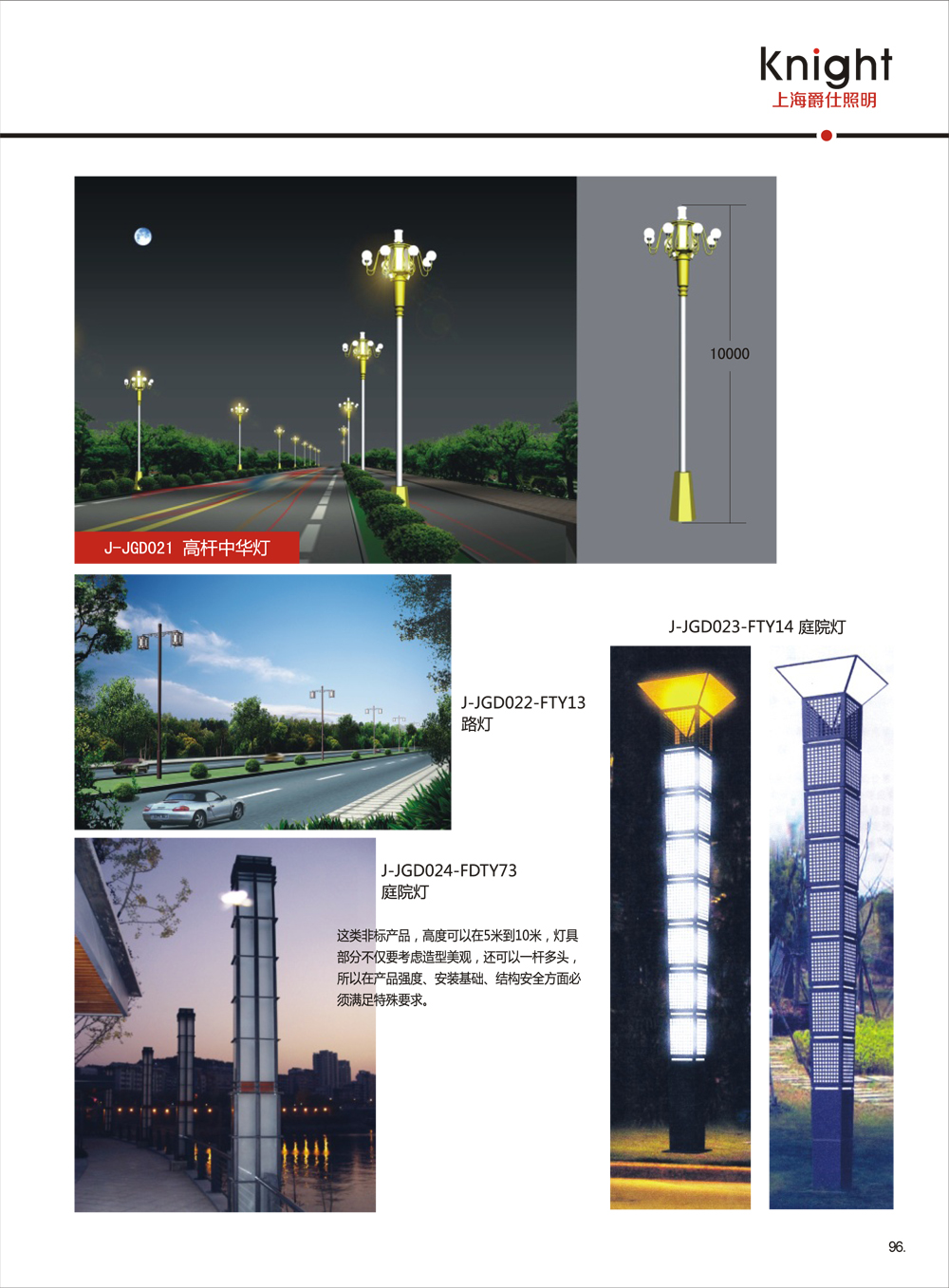 Knight
上海爵仕照明

10000

J-JGD021 高杆中华灯

J-JGD022-FTY13
路灯

J-JGD023-FTY14 庭院灯

J-JGD024-FDTY73
庭院灯

这类非标产品，高度可以在5米到10米，灯具部分不仅要考虑造型美观，还可以一杆多头，所以在产品强度、安装基础、结构安全方面必须满足特殊要求。

96.